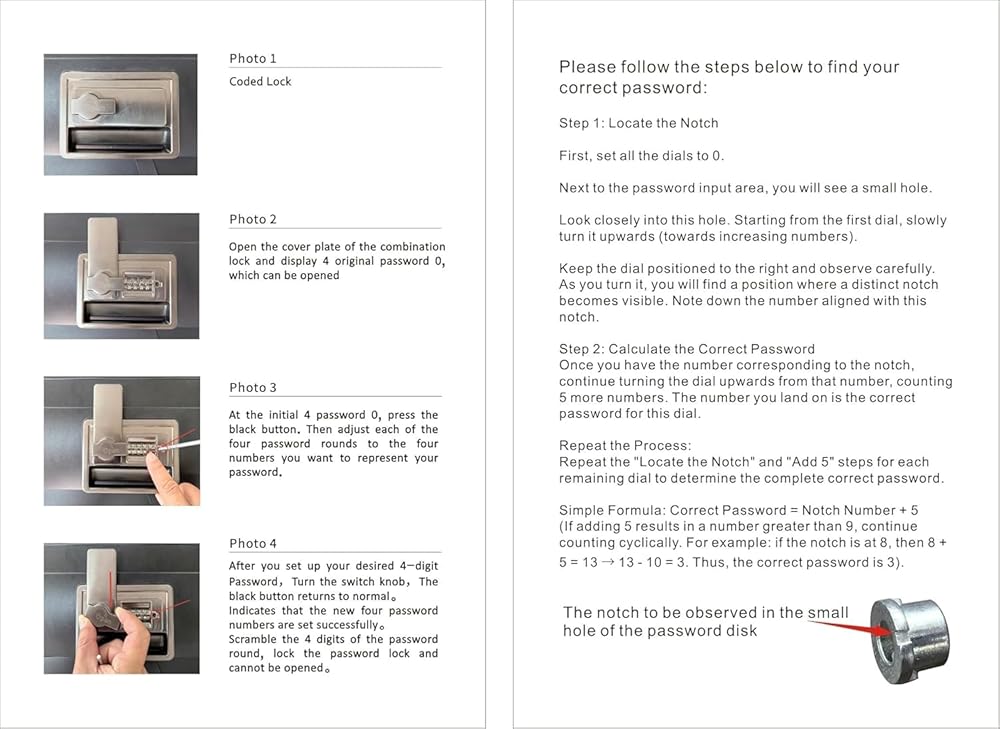 Photo 1

Coded Lock

Photo 2

Open the cover plate of the combination lock and display 4 original password 0, which can be opened

Photo 3

At the initial 4 password 0, press the black button. Then adjust each of the four password rounds to the four numbers you want to represent your password.

Photo 4

After you set up your desired 4-digit Password, Turn the switch knob, The black button returns to normal。
Indicates that the new four password numbers are set successfully。
Scramble the 4 digits of the password round, lock the password lock and cannot be opened。

Please follow the steps below to find your correct password:

Step 1: Locate the Notch

First, set all the dials to 0.

Next to the password input area, you will see a small hole.

Look closely into this hole. Starting from the first dial, slowly turn it upwards (towards increasing numbers).

Keep the dial positioned to the right and observe carefully. As you turn it, you will find a position where a distinct notch becomes visible. Note down the number aligned with this notch.

Step 2: Calculate the Correct Password
Once you have the number corresponding to the notch, continue turning the dial upwards from that number, counting 5 more numbers. The number you land on is the correct password for this dial.

Repeat the Process:
Repeat the "Locate the Notch" and "Add 5" steps for each remaining dial to determine the complete correct password.

Simple Formula: Correct Password = Notch Number + 5
(If adding 5 results in a number greater than 9, continue counting cyclically. For example: if the notch is at 8, then 8 + 5 = 13 → 13 - 10 = 3. Thus, the correct password is 3).

The notch to be observed in the small hole of the password disk